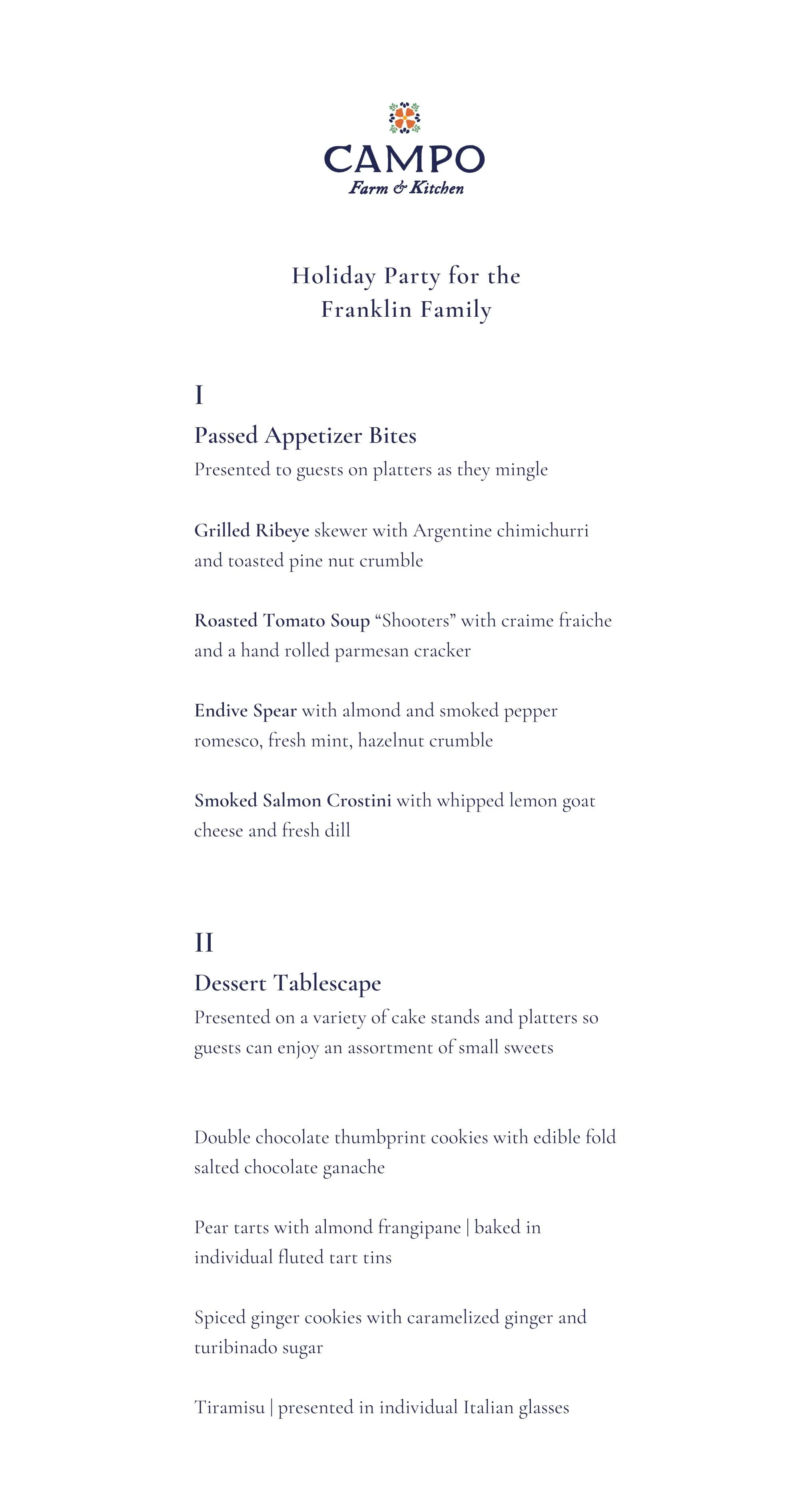 CAMPO
Farm & Kitchen

Holiday Party for the Franklin Family

I

Passed Appetizer Bites

Presented to guests on platters as they mingle

Grilled Ribeye skewer with Argentine chimichurri and toasted pine nut crumble

Roasted Tomato Soup “Shooters” with craime fraiche and a hand rolled parmesan cracker

Endive Spear with almond and smoked pepper romesco, fresh mint, hazelnut crumble

Smoked Salmon Crostini with whipped lemon goat cheese and fresh dill

II

Dessert Tablescape

Presented on a variety of cake stands and platters so guests can enjoy an assortment of small sweets

Double chocolate thumbprint cookies with edible fold salted chocolate ganache

Pear tarts with almond frangipane | baked in individual fluted tart tins

Spiced ginger cookies with caramelized ginger and turibinado sugar

Tiramisu | presented in individual Italian glasses